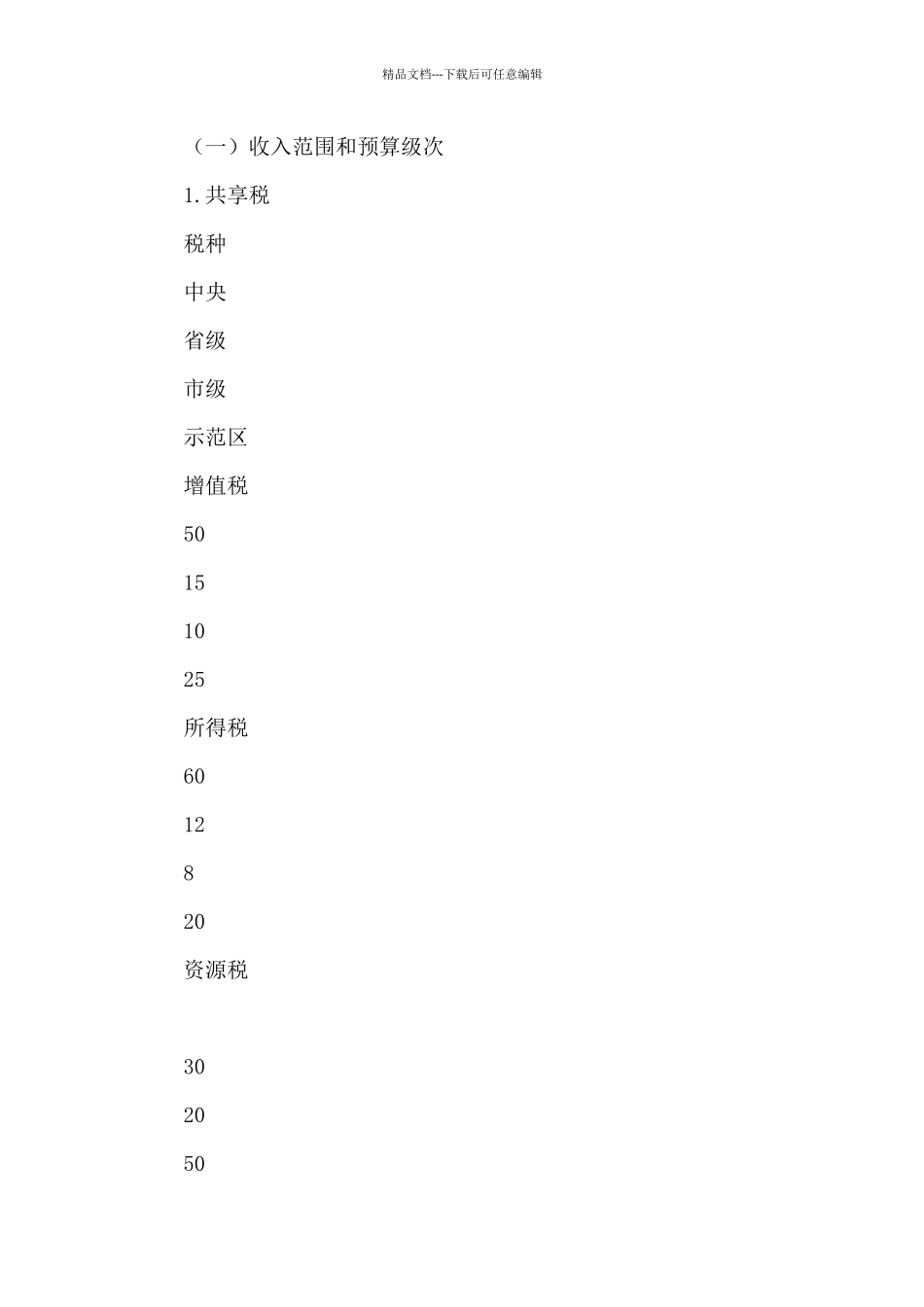 精品文档---下载后可任意编辑

（一）收入范围和预算级次

1.共享税

税种

中央

省级

市级

示范区

增值税

50

15

10

25

所得税

60

12

8

20

资源税

30

20

50